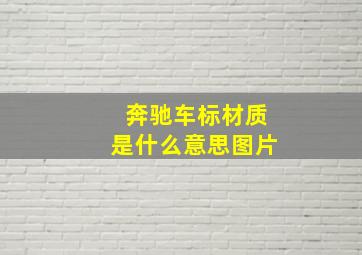 奔驰车标材质
是什么意思图片